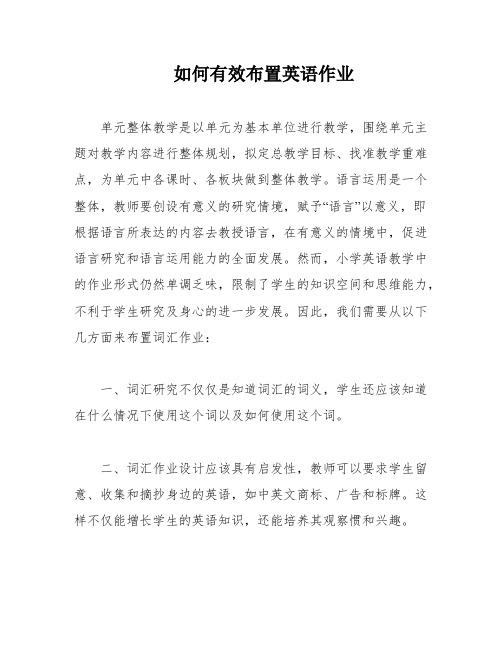 如何有效布置英语作业

单元整体教学是以单元为基本单位进行教学，围绕单元主题对教学内容进行整体规划，拟定总教学目标、找准教学重难点，为单元中各课时、各板块做到整体教学。语言运用是一个整体，教师要创设有意义的研究情境，赋予“语言”以意义，即根据语言所表达的内容去教授语言，在有意义的情境中，促进语言研究和语言运用能力的全面发展。然而，小学英语教学中的作业形式仍然单调乏味，限制了学生的知识空间和思维能力，不利于学生研究及身心的进一步发展。因此，我们需要从以下几方面来布置词汇作业：

一、词汇研究不仅仅是知道词汇的词义，学生还应该知道在什么情况下使用这个词以及如何使用这个词。

二、词汇作业设计应该具有启发性，教师可以要求学生留意、收集和摘抄身边的英语，如中英文商标、广告和标牌。这样不仅能增长学生的英语知识，还能培养其观察惯和兴趣。